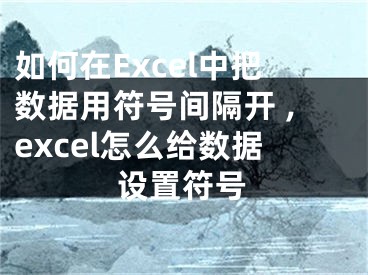 如何在Excel中把数据用符号间隔开，excel怎么给数据设置符号